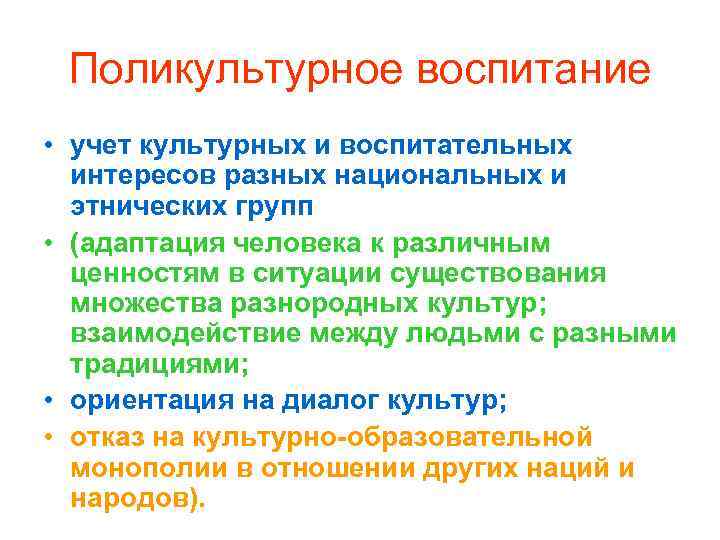 Поликультурное воспитание

• учет культурных и воспитательных интересов разных национальных и этнических групп

• (адаптация человека к различным ценностям в ситуации существования множества разнородных культур; взаимодействие между людьми с разными традициями;

• ориентация на диалог культур;

• отказ на культурно-образовательной монополии в отношении других наций и народов).